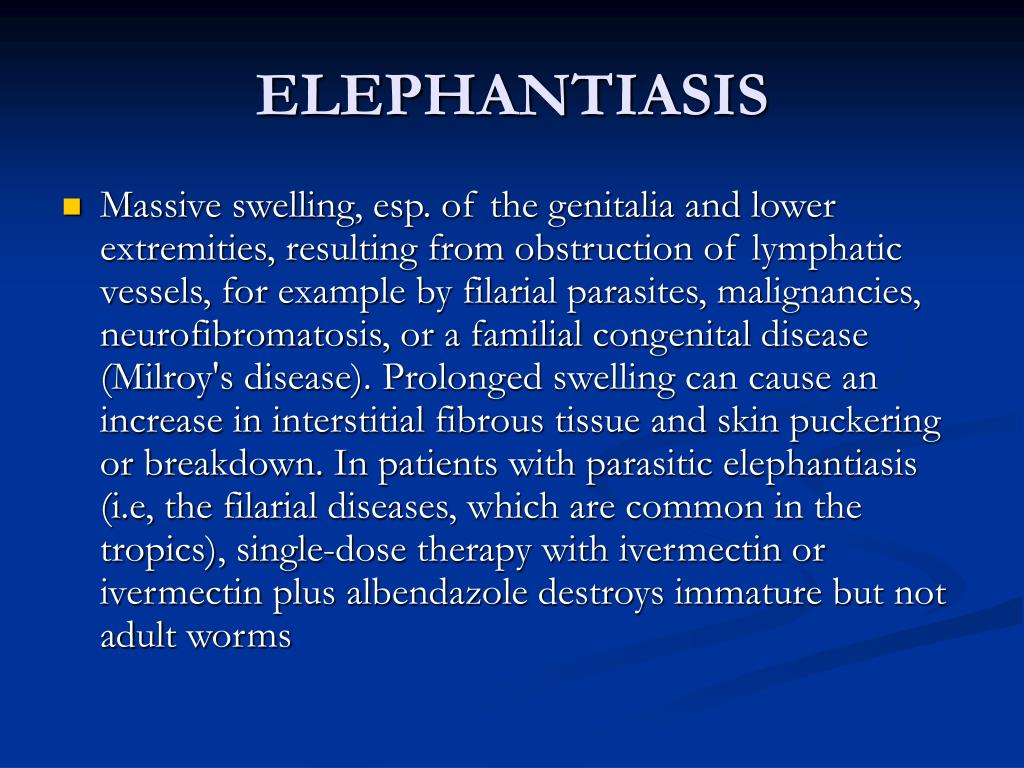 ELEPHANTIASIS

Massive swelling, esp. of the genitalia and lower extremities, resulting from obstruction of lymphatic vessels, for example by filarial parasites, malignancies, neurofibromatosis, or a familial congenital disease (Milroy's disease). Prolonged swelling can cause an increase in interstitial fibrous tissue and skin puckering or breakdown. In patients with parasitic elephantiasis (i.e, the filarial diseases, which are common in the tropics), single-dose therapy with ivermectin or ivermectin plus albendazole destroys immature but not adult worms